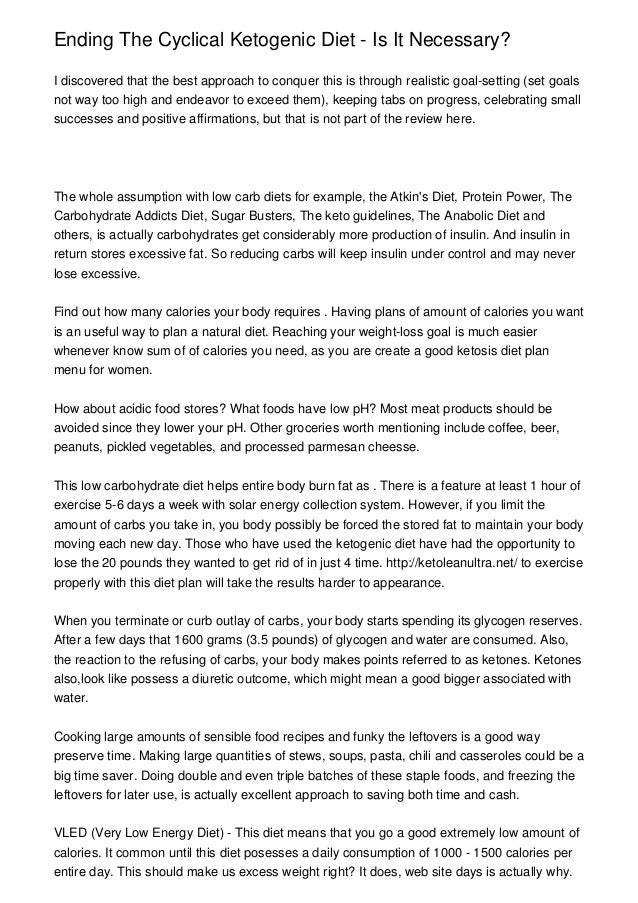 Ending The Cyclical Ketogenic Diet - Is It Necessary?

I discovered that the best approach to conquer this is through realistic goal-setting (set goals not way too high and endeavor to exceed them), keeping tabs on progress, celebrating small successes and positive affirmations, but that is not part of the review here.

The whole assumption with low carb diets for example, the Atkin's Diet, Protein Power, The Carbohydrate Addicts Diet, Sugar Busters, The keto guidelines, The Anabolic Diet and others, is actually carbohydrates get considerably more production of insulin. And insulin in return stores excessive fat. So reducing carbs will keep insulin under control and may never lose excessive.

Find out how many calories your body requires . Having plans of amount of calories you want is an useful way to plan a natural diet. Reaching your weight-loss goal is much easier whenever know sum of of calories you need, as you are create a good ketosis diet plan menu for women.

How about acidic food stores? What foods have low pH? Most meat products should be avoided since they lower your pH. Other groceries worth mentioning include coffee, beer, peanuts, pickled vegetables, and processed parmesan cheesse.

This low carbohydrate diet helps entire body burn fat as . There is a feature at least 1 hour of exercise 5-6 days a week with solar energy collection system. However, if you limit the amount of carbs you take in, you body possibly be forced the stored fat to maintain your body moving each new day. Those who have used the ketogenic diet have had the opportunity to lose the 20 pounds they wanted to get rid of in just 4 time. http://ketoleanultra.net/ to exercise properly with this diet plan will take the results harder to appearance.

When you terminate or curb outlay of carbs, your body starts spending its glycogen reserves. After a few days that 1600 grams (3.5 pounds) of glycogen and water are consumed. Also, the reaction to the refusing of carbs, your body makes points referred to as ketones. Ketones also,look like possess a diuretic outcome, which might mean a good bigger associated with water.

Cooking large amounts of sensible food recipes and funky the leftovers is a good way preserve time. Making large quantities of stews, soups, pasta, chili and casseroles could be a big time saver. Doing double and even triple batches of these staple foods, and freezing the leftovers for later use, is actually excellent approach to saving both time and cash.

VLED (Very Low Energy Diet) - This diet means that you go a good extremely low amount of calories. It common until this diet posesses a daily consumption of 1000 - 1500 calories per entire day. This should make us excess weight right? It does, web site days is actually why.